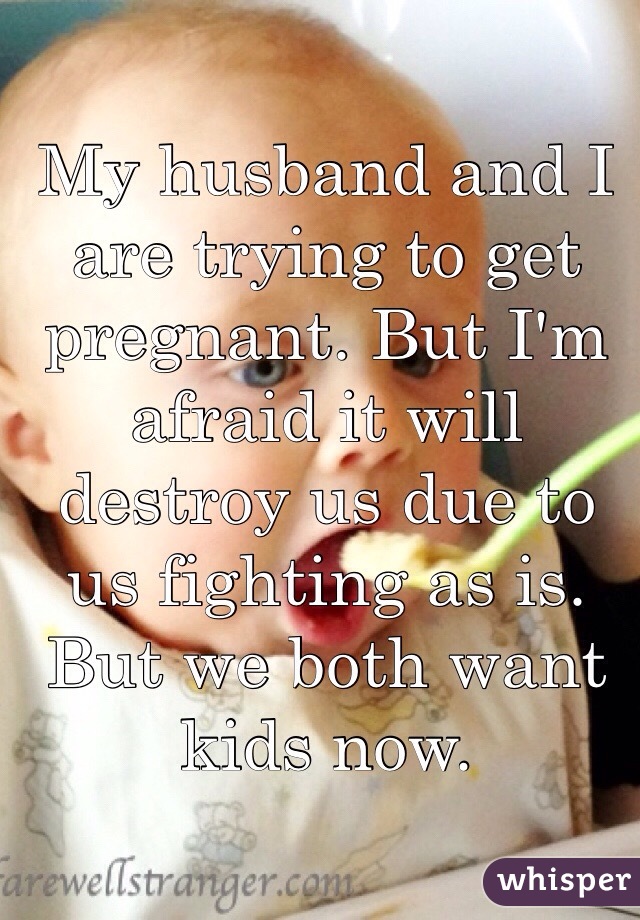 My husband and I are trying to get pregnant. But I'm afraid it will destroy us due to us fighting as is. But we both want kids now.

farewellstranger.com

whisper